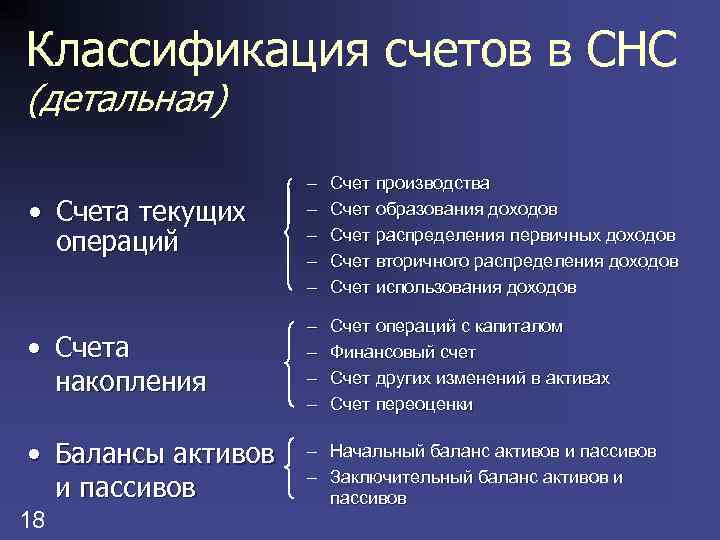 Классификация счетов в СНС
(детальная)

• Счета текущих операций

– Счет производства
– Счет образования доходов
– Счет распределения первичных доходов
– Счет вторичного распределения доходов
– Счет использования доходов

• Счета накопления

– Счет операций с капиталом
– Финансовый счет
– Счет других изменений в активах
– Счет переоценки

• Балансы активов и пассивов

– Начальный баланс активов и пассивов
– Заключительный баланс активов и пассивов

18